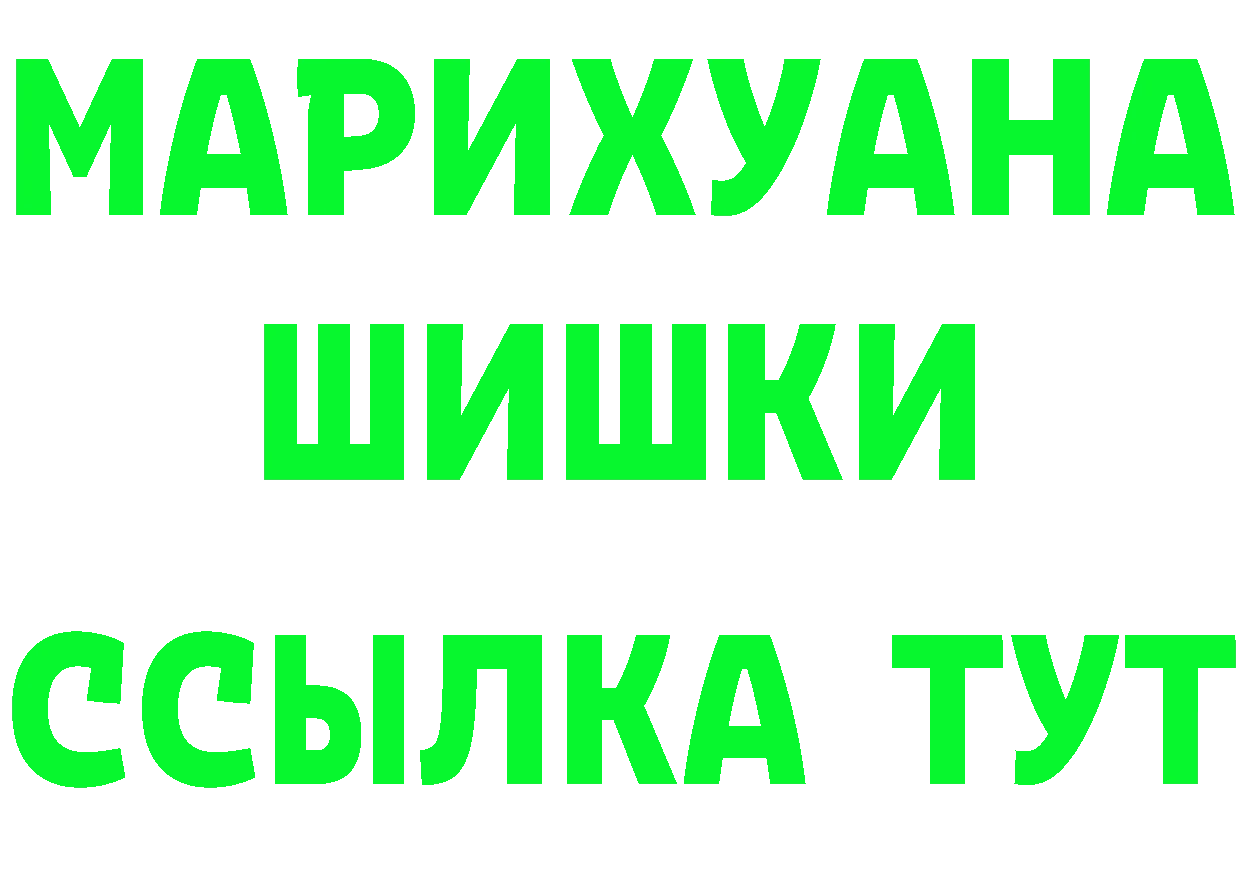 МАРИХУАНА
ШИШКИ
ССЫЛКА ТУТ